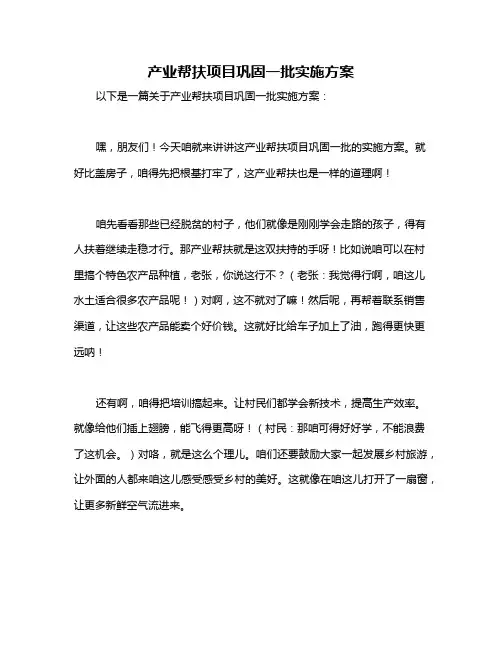 产业帮扶项目巩固一批实施方案

以下是一篇关于产业帮扶项目巩固一批实施方案：

嘿，朋友们！今天咱就来讲讲这产业帮扶项目巩固一批的实施方案。就好比盖房子，咱得先把根基打牢了，这产业帮扶也是一样的道理啊！

咱先看看那些已经脱贫的村子，他们就像是刚刚学会走路的孩子，得有人扶着继续走稳才行。那产业帮扶就是这双扶持的手呀！比如说咱可以在村里搞个特色农产品种植，老张，你说这行不？（老张：我觉得行啊，咱这儿水土适合很多农产品呢！）对啊，这不就对了嘛！然后呢，再帮着联系销售渠道，让这些农产品能卖个好价钱。这就好比给车子加上了油，跑得更快更远呐！

还有啊，咱得把培训搞起来。让村民们都学会新技术，提高生产效率。就像给他们插上翅膀，能飞得更高呀！（村民：那咱可得好好学，不能浪费了这机会。）对咯，就是这么个理儿。咱们还要鼓励大家一起发展乡村旅游，让外面的人都来咱这儿感受感受乡村的美好。这就像在咱这儿打开了一扇窗，让更多新鲜空气流进来。